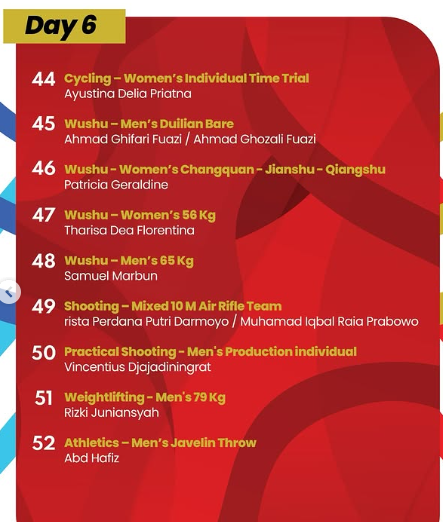 Day 6

44 Cycling – Women's Individual Time Trial
Ayustina Delia Priatna

45 Wushu – Men's Duilian Bare
Ahmad Ghifari Fuazi / Ahmad Ghozali Fuazi

46 Wushu - Women's Changquan - Jianshu - Qiangshu
Patricia Geraldine

47 Wushu – Women's 56 Kg
Tharisa Dea Florentina

48 Wushu – Men's 65 Kg
Samuel Marbun

49 Shooting – Mixed 10 M Air Rifle Team
rista Perdana Putri Darmoyo / Muhamad Iqbal Raia Prabowo

50 Practical Shooting - Men's Production individual
Vincentius Djajadiningrat

51 Weightlifting - Men's 79 Kg
Rizki Juniansyah

52 Athletics – Men's Javelin Throw
Abd Hafiz